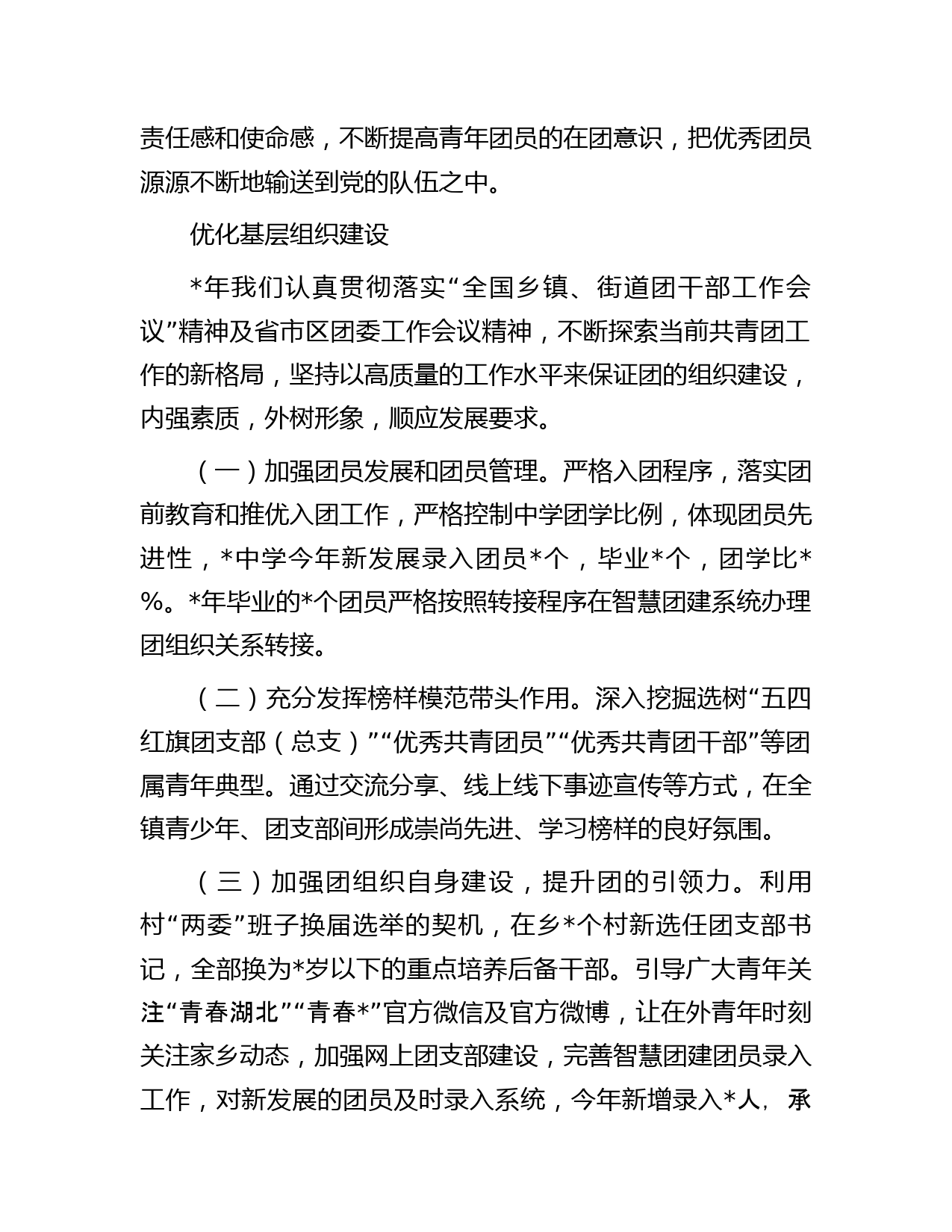 责任感和使命感，不断提高青年团员的在团意识，把优秀团员源源不断地输送到党的队伍之中。

优化基层组织建设

*年我们认真贯彻落实“全国乡镇、街道团干部工作会议”精神及省市区团委工作会议精神，不断探索当前共青团工作的新格局，坚持以高质量的工作水平来保证团的组织建设，内强素质，外树形象，顺应发展要求。

（一）加强团员发展和团员管理。严格入团程序，落实团前教育和推优入团工作，严格控制中学团学比例，体现团员先进性，*中学今年新发展录入团员*个，毕业*个，团学比*%。*年毕业的*个团员严格按照转接程序在智慧团建系统办理团组织关系转接。

（二）充分发挥榜样模范带头作用。深入挖掘选树“五四红旗团支部（总支）”“优秀共青团员”“优秀共青团干部”等团属青年典型。通过交流分享、线上线下事迹宣传等方式，在全镇青少年、团支部间形成崇尚先进、学习榜样的良好氛围。

（三）加强团组织自身建设，提升团的引领力。利用村“两委”班子换届选举的契机，在乡*个村新选任团支部书记，全部换为*岁以下的重点培养后备干部。引导广大青年关注“青春湖北”“青春*”官方微信及官方微博，让在外青年时刻关注家乡动态，加强网上团支部建设，完善智慧团建团员录入工作，对新发展的团员及时录入系统，今年新增录入*人，承